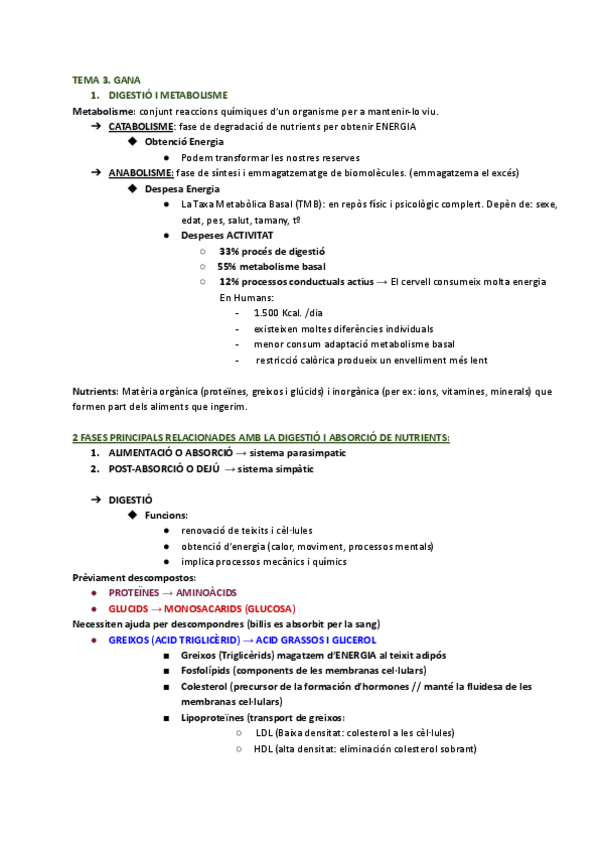 TEMA 3. GANA

1. DIGESTIÓ I METABOLISME

Metabolisme: conjunt reaccions químiques d'un organisme per a mantenir-lo viu.

➔ CATABOLISME: fase de degradació de nutrients per obtenir ENERGIA
◆ Obtenció Energia
● Podem transformar les nostres reserves

➔ ANABOLISME: fase de síntesi i emmagatzematge de biomolècules. (emmagatzema el excés)
◆ Despesa Energia
● La Taxa Metabòlica Basal (TMB): en repòs físic i psicològic complert. Depèn de: sexe, edat, pes, salut, tamany, tº
● Despeses ACTIVITAT
○ 33% procés de digestió
○ 55% metabolisme basal
○ 12% processos conductuals actius → El cervell consumeix molta energia
En Humans:
- 1.500 Kcal. /dia
- existeixen moltes diferències individuals
- menor consum adaptació metabolisme basal
- restricció calòrica produeix un envelliment més lent

Nutrients: Matèria orgànica (proteïnes, greixos i glúcids) i inorgànica (per ex: ions, vitamines, minerals) que formen part dels aliments que ingerim.

2 FASES PRINCIPALS RELACIONADES AMB LA DIGESTIÓ I ABSORCIÓ DE NUTRIENTS:

1. ALIMENTACIÓ O ABSORCIÓ → sistema parasimpatic
2. POST-ABSORCIÓ O DEJÚ → sistema simpàtic

➔ DIGESTIÓ
◆ Funcions:
● renovació de teixits i cèl·lules
● obtenció d'energia (calor, moviment, processos mentals)
● implica processos mecànics i químics

Prèviament descompostos:
● PROTEÏNES → AMINOÀCIDS
● GLUCIDS → MONOSACARIDS (GLUCOSA)

Necessiten ajuda per descompondres (billis es absorbit per la sang)
● GREIXOS (ACID TRIGLICÈRID) → ACID GRASSOS I GLICEROL
■ Greixos (Triglicèrids) magatzem d'ENERGIA al teixit adipós
■ Fosfolípids (components de les membranas cel·lulars)
■ Colesterol (precursor de la formación d'hormones // manté la fluidesa de les membranas cel·lulars)
■ Lipoproteïnes (transport de greixos:
○ LDL (Baixa densitat: colesterol a les cèl·lules)
○ HDL (alta densitat: eliminación colesterol sobrant)